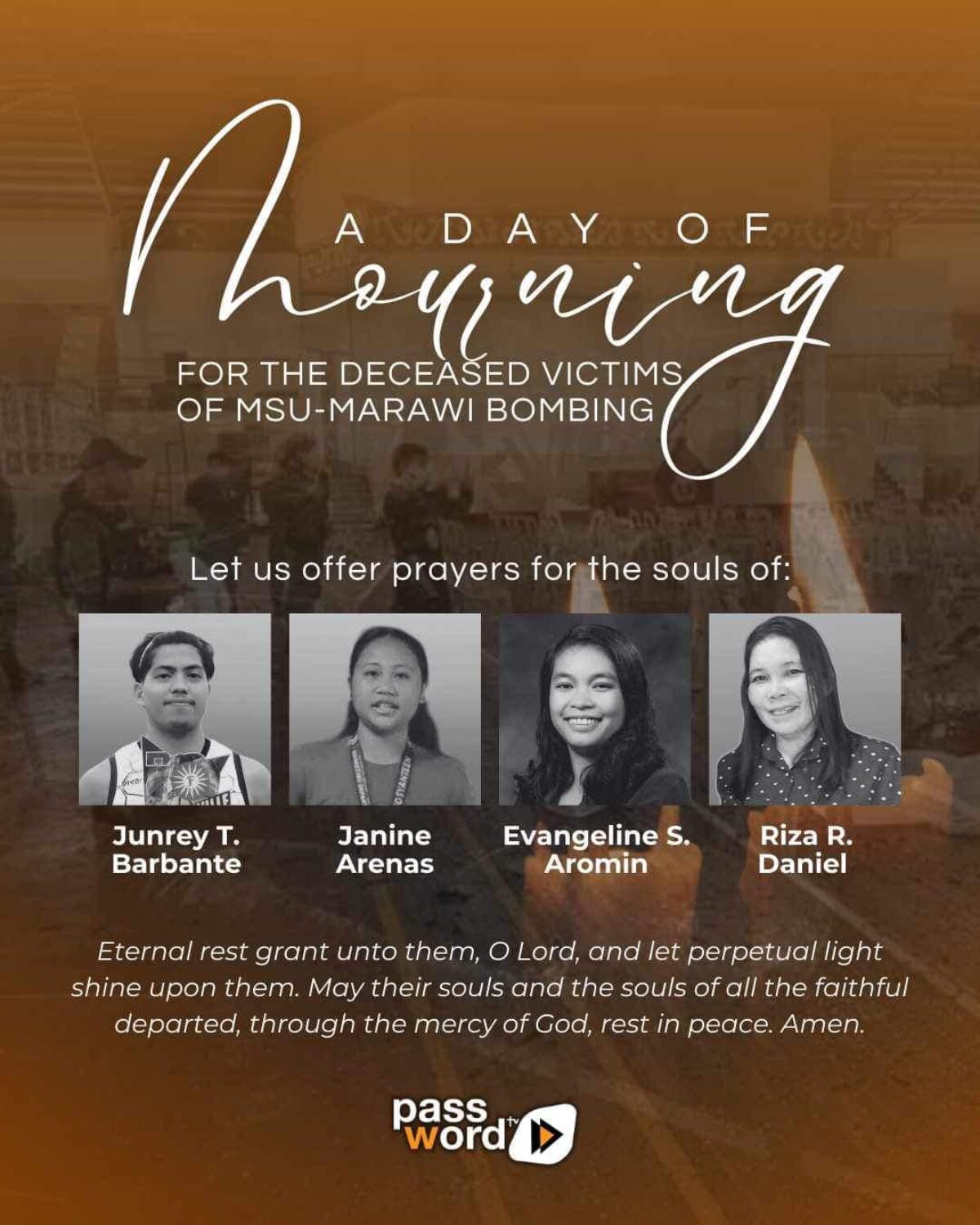 A DAY OF Mourning

FOR THE DECEASED VICTIMS OF MSU-MARAWI BOMBING

Let us offer prayers for the souls of:

Junrey T. Barbante

Janine Arenas

Evangeline S. Aromin

Riza R. Daniel

Eternal rest grant unto them, O Lord, and let perpetual light shine upon them. May their souls and the souls of all the faithful departed, through the mercy of God, rest in peace. Amen.

pass word tv